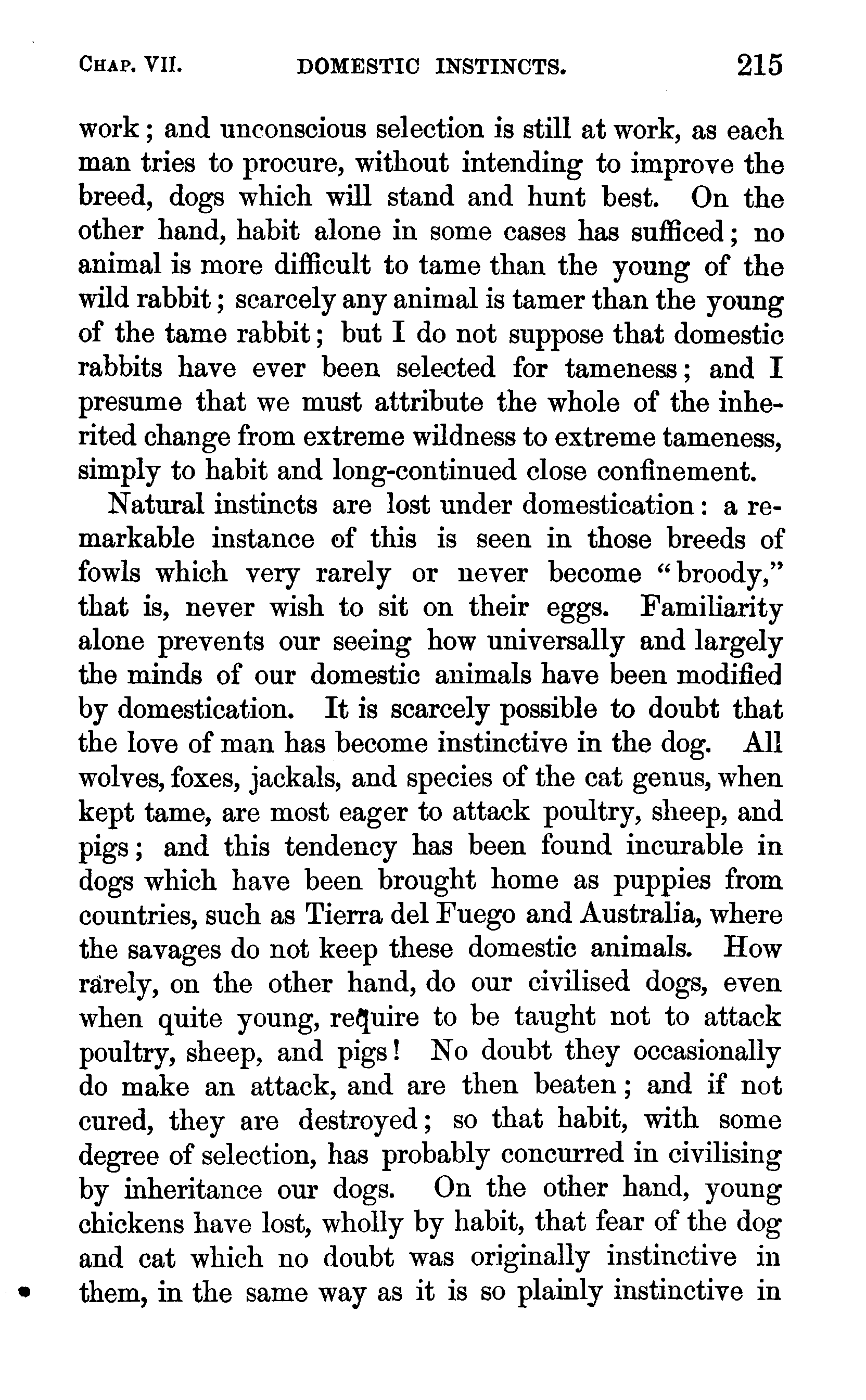 CHAP. VII. DOMESTIC INSTINCTS. 215

work; and unconscious selection is still at work, as each man tries to procure, without intending to improve the breed, dogs which will stand and hunt best. On the other hand, habit alone in some cases has sufficed; no animal is more difficult to tame than the young of the wild rabbit; scarcely any animal is tamer than the young of the tame rabbit; but I do not suppose that domestic rabbits have ever been selected for tameness; and I presume that we must attribute the whole of the inherited change from extreme wildness to extreme tameness, simply to habit and long-continued close confinement.

Natural instincts are lost under domestication: a remarkable instance of this is seen in those breeds of fowls which very rarely or never become "broody," that is, never wish to sit on their eggs. Familiarity alone prevents our seeing how universally and largely the minds of our domestic animals have been modified by domestication. It is scarcely possible to doubt that the love of man has become instinctive in the dog. All wolves, foxes, jackals, and species of the cat genus, when kept tame, are most eager to attack poultry, sheep, and pigs; and this tendency has been found incurable in dogs which have been brought home as puppies from countries, such as Tierra del Fuego and Australia, where the savages do not keep these domestic animals. How rarely, on the other hand, do our civilised dogs, even when quite young, require to be taught not to attack poultry, sheep, and pigs! No doubt they occasionally do make an attack, and are then beaten; and if not cured, they are destroyed; so that habit, with some degree of selection, has probably concurred in civilising by inheritance our dogs. On the other hand, young chickens have lost, wholly by habit, that fear of the dog and cat which no doubt was originally instinctive in them, in the same way as it is so plainly instinctive in